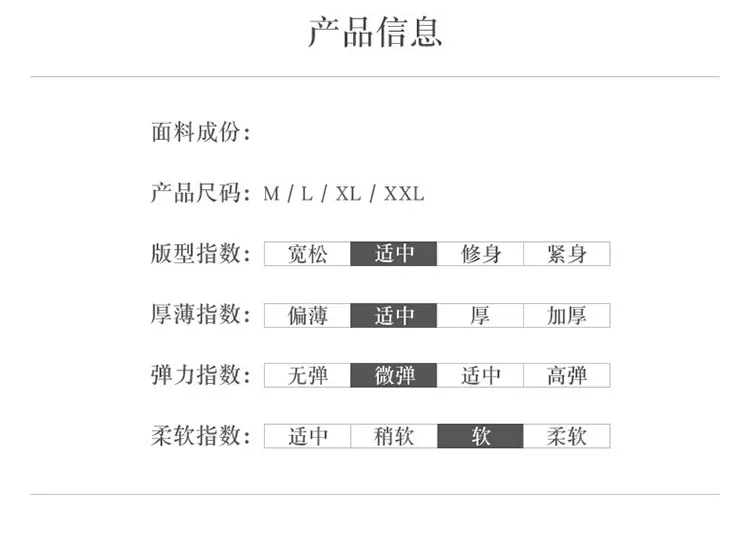 产品信息

面料成份:

产品尺码: M / L / XL / XXL

版型指数: 宽松 适中 修身 紧身

厚薄指数: 偏薄 适中 厚 加厚

弹力指数: 无弹 微弹 适中 高弹

柔软指数: 适中 稍软 软 柔软